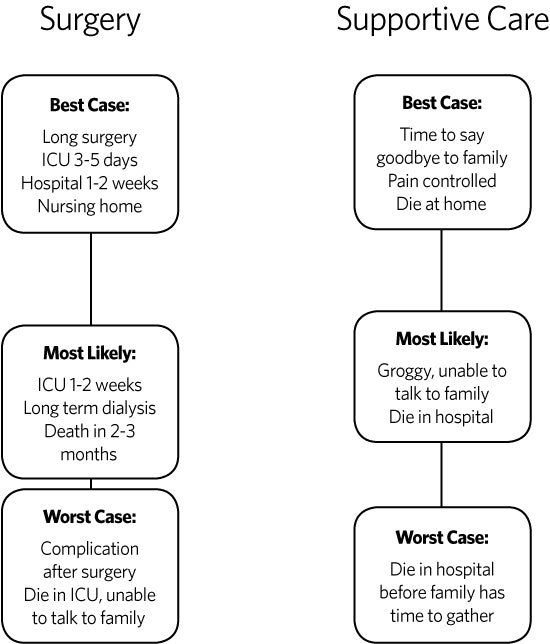 Surgery

Best Case:
Long surgery
ICU 3-5 days
Hospital 1-2 weeks
Nursing home

Most Likely:
ICU 1-2 weeks
Long term dialysis
Death in 2-3 months

Worst Case:
Complication after surgery
Die in ICU, unable to talk to family

Supportive Care

Best Case:
Time to say goodbye to family
Pain controlled
Die at home

Most Likely:
Groggy, unable to talk to family
Die in hospital

Worst Case:
Die in hospital before family has time to gather